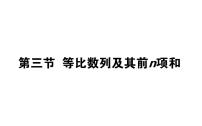 第三节　等比数列及其前$n$项和